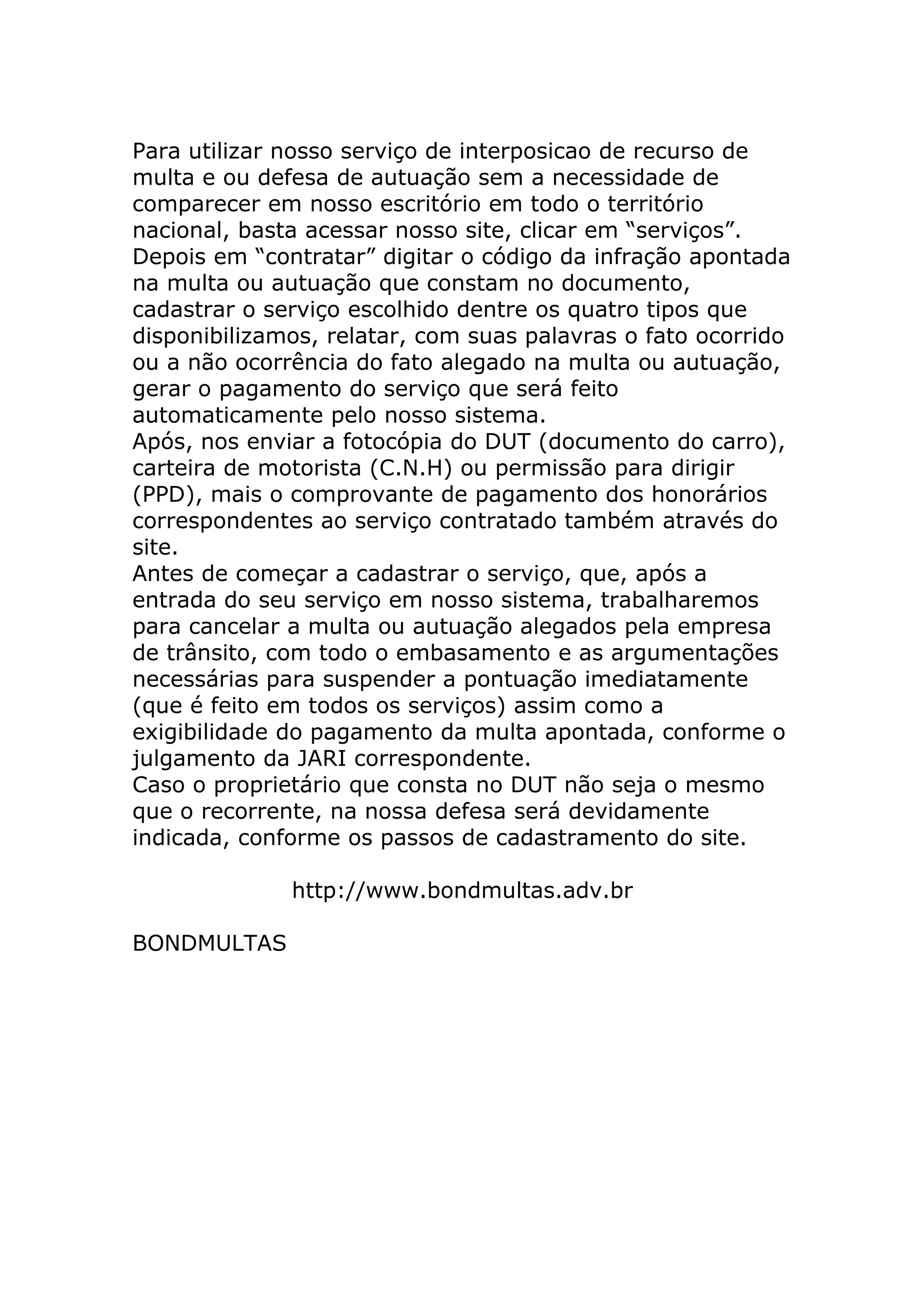 Para utilizar nosso serviço de interposicao de recurso de multa e ou defesa de autuação sem a necessidade de comparecer em nosso escritório em todo o território nacional, basta acessar nosso site, clicar em “serviços”.
Depois em “contratar” digitar o código da infração apontada na multa ou autuação que constam no documento, cadastrar o serviço escolhido dentre os quatro tipos que disponibilizamos, relatar, com suas palavras o fato ocorrido ou a não ocorrência do fato alegado na multa ou autuação, gerar o pagamento do serviço que será feito automaticamente pelo nosso sistema.
Após, nos enviar a fotocópia do DUT (documento do carro), carteira de motorista (C.N.H) ou permissão para dirigir (PPD), mais o comprovante de pagamento dos honorários correspondentes ao serviço contratado também através do site.
Antes de começar a cadastrar o serviço, que, após a entrada do seu serviço em nosso sistema, trabalharemos para cancelar a multa ou autuação alegados pela empresa de trânsito, com todo o embasamento e as argumentações necessárias para suspender a pontuação imediatamente (que é feito em todos os serviços) assim como a exigibilidade do pagamento da multa apontada, conforme o julgamento da JARI correspondente.
Caso o proprietário que consta no DUT não seja o mesmo que o recorrente, na nossa defesa será devidamente indicada, conforme os passos de cadastramento do site.

http://www.bondmultas.adv.br

BONDMULTAS